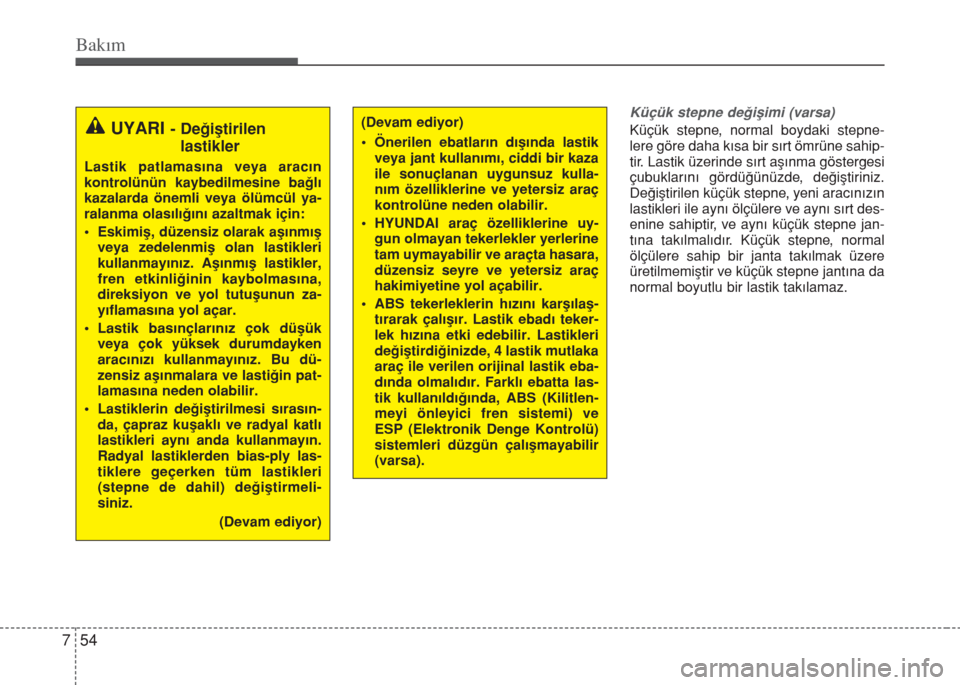 Bakım

UYARI - Değiştirilen lastikler

Lastik patlamasına veya aracın kontrolünün kaybedilmesine bağlı kazalarda önemli veya ölümcül yaralanma olasılığını azaltmak için:

• Eskimiş, düzensiz olarak aşınmış veya zedelenmiş olan lastikleri kullanmayınız. Aşınmış lastikler, fren etkinliğinin kaybolmasına, direksiyon ve yol tutuşunun zayıflamasına yol açar.

• Lastik basınçlarınız çok düşük veya çok yüksek durumdayken aracınızı kullanmayınız. Bu düzensiz aşınmalara ve lastiğin patlamasına neden olabilir.

• Lastiklerin değiştirilmesi sırasında, çapraz kuşaklı ve radyal katlı lastikleri aynı anda kullanmayın. Radyal lastiklerden bias-ply lastiklere geçerken tüm lastikleri (stepne de dahil) değiştirmelisiniz.

(Devam ediyor)

(Devam ediyor)

• Önerilen ebatların dışında lastik veya jant kullanımı, ciddi bir kaza ile sonuçlanan uygunsuz kullanım özelliklerine ve yetersiz araç kontrolüne neden olabilir.

• HYUNDAI araç özelliklerine uygun olmayan tekerlekler yerlerine tam uymayabilir ve araçta hasara, düzensiz seyre ve yetersiz araç hakimiyetine yol açabilir.

• ABS tekerleklerin hızını karşılaştırarak çalışır. Lastik ebadı tekerlek hızına etki edebilir. Lastikleri değiştirdiğinizde, 4 lastik mutlaka araç ile verilen orijinal lastik ebadında olmalıdır. Farklı ebatta lastik kullanıldığında, ABS (Kilitlenmeyi önleyici fren sistemi) ve ESP (Elektronik Denge Kontrolü) sistemleri düzgün çalışmayabilir (varsa).

Küçük stepne değişimi (varsa)

Küçük stepne, normal boydaki stepnelere göre daha kısa bir sırt ömrüne sahiptir. Lastik üzerinde sırt aşınma göstergesi çubuklarını gördüğünüzde, değiştiriniz. Değiştirilen küçük stepne, yeni aracınızın lastikleri ile aynı ölçülere ve aynı sırt desenine sahiptir, ve aynı küçük stepne jantına takılmalıdır. Küçük stepne, normal ölçülere sahip bir janta takılmak üzere üretilmemiştir ve küçük stepne jantına da normal boyutlu bir lastik takılamaz.

7 54

carmanualsonline.info